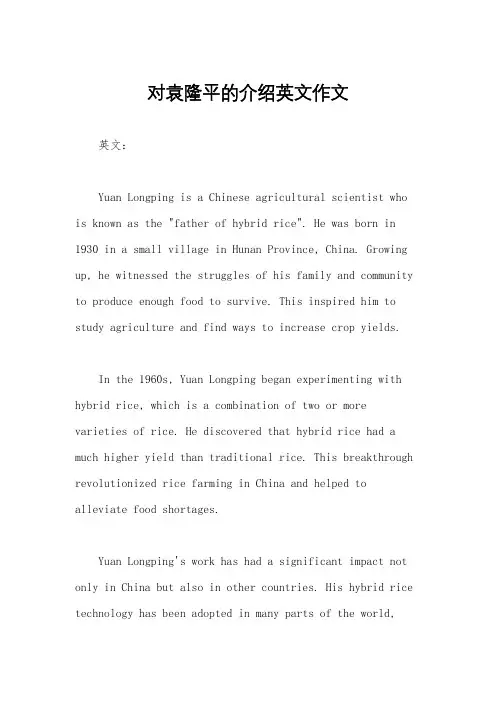 对袁隆平的介绍英文作文

英文：

Yuan Longping is a Chinese agricultural scientist who is known as the "father of hybrid rice". He was born in 1930 in a small village in Hunan Province, China. Growing up, he witnessed the struggles of his family and community to produce enough food to survive. This inspired him to study agriculture and find ways to increase crop yields.

In the 1960s, Yuan Longping began experimenting with hybrid rice, which is a combination of two or more varieties of rice. He discovered that hybrid rice had a much higher yield than traditional rice. This breakthrough revolutionized rice farming in China and helped to alleviate food shortages.

Yuan Longping's work has had a significant impact not only in China but also in other countries. His hybrid rice technology has been adopted in many parts of the world,